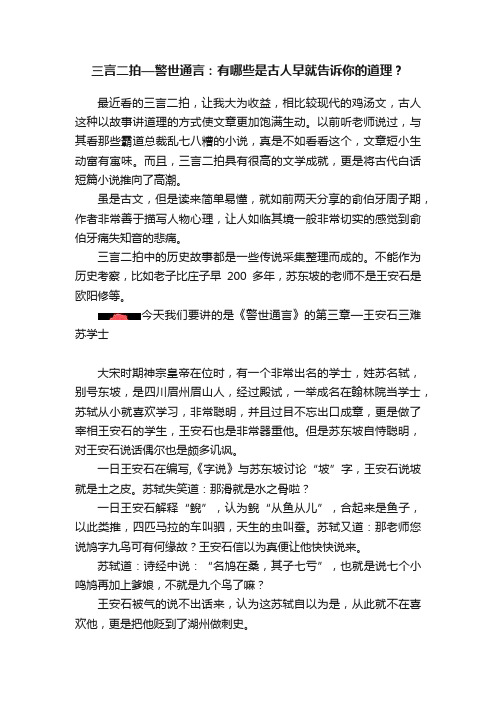 三言二拍—警世通言：有哪些是古人早就告诉你的道理？

最近看的三言二拍，让我大为收益，相比较现代的鸡汤文，古人这种以故事讲道理的方式使文章更加饱满生动。以前听老师说过，与其看那些霸道总裁乱七八糟的小说，真是不如看看这个，文章短小生动富有寓味。而且，三言二拍具有很高的文学成就，更是将古代白话短篇小说推向了高潮。

虽是古文，但是读来简单易懂，就如前两天分享的俞伯牙周子期，作者非常善于描写人物心理，让人如临其境一般非常切实的感觉到俞伯牙痛失知音的悲痛。

三言二拍中的历史故事都是一些传说采集整理而成的。不能作为历史考察，比如老子比庄子早 200 多年，苏东坡的老师不是王安石是欧阳修等。

今天我们要讲的是《警世通言》的第三章—王安石三难苏学士

大宋时期神宗皇帝在位时，有一个非常出名的学士，姓苏名轼，别号东坡，是四川眉州眉山人，经过殿试，一举成名在翰林院当学士，苏轼从小就喜欢学习，非常聪明，并且过目不忘出口成章，更是做了宰相王安石的学生，王安石也是非常器重他。但是苏东坡自恃聪明，对王安石说话偶尔也是颇多讥讽。

一日王安石在编写,《字说》与苏东坡讨论“坡”字，王安石说坡就是土之皮。苏轼失笑道：那滑就是水之骨啦？

一日王安石解释“鲵”，认为鲵“从鱼从儿”，合起来是鱼子，以此类推，四匹马拉的车叫驷，天生的虫叫蚕。苏轼又道：那老师您说鸠字九鸟可有何缘故？王安石信以为真便让他快快说来。

苏轼道：诗经中说：“名鸠在桑，其子七兮”，也就是说七个小鸣鸠再加上爹娘，不就是九个鸟了嘛？

王安石被气的说不出话来，认为这苏轼自以为是，从此就不在喜欢他，更是把他贬到了湖州做刺史。